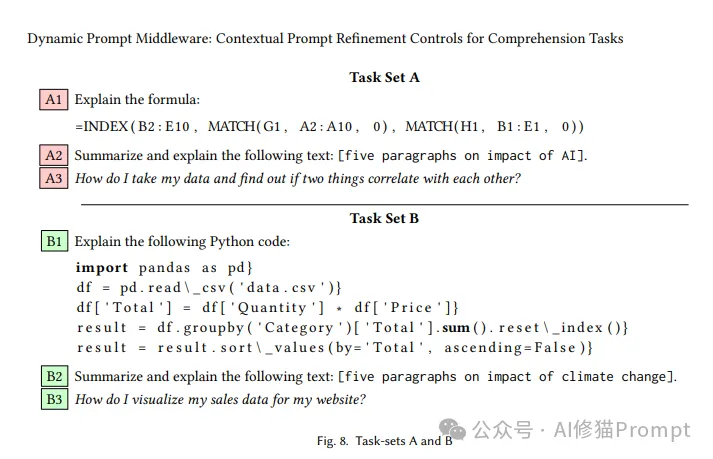 Dynamic Prompt Middleware: Contextual Prompt Refinement Controls for Comprehension Tasks

Task Set A

A1 Explain the formula:

=INDEX(B2:E10, MATCH(G1, A2:A10, 0), MATCH(H1, B1:E1, 0))

A2 Summarize and explain the following text: [five paragraphs on impact of AI].

A3 How do I take my data and find out if two things correlate with each other?

Task Set B

B1 Explain the following Python code:

import pandas as pd}
df = pd.read\_csv('data.csv')}
df['Total'] = df['Quantity'] * df['Price']}
result = df.groupby('Category')['Total'].sum().reset\_index()}
result = result.sort\_values(by='Total', ascending=False)}

B2 Summarize and explain the following text: [five paragraphs on impact of climate change].

B3 How do I visualize my sales data for my website?

Fig. 8. Task-sets A and B

公众号 · AI修猫Prompt